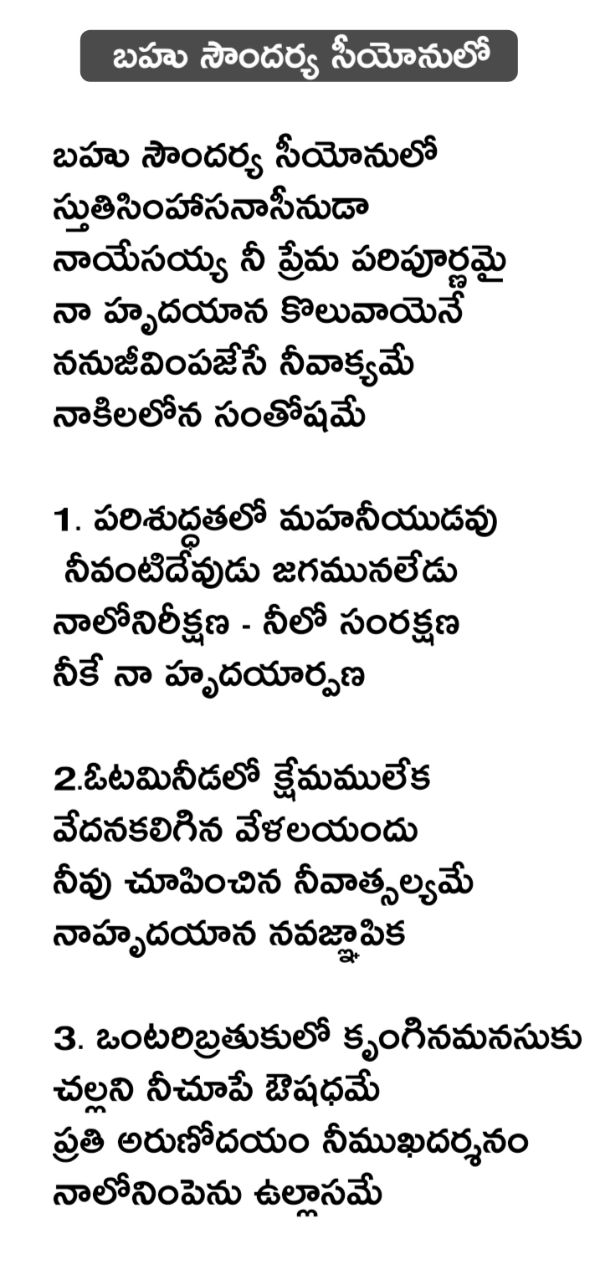 బహు సౌందర్య సీయోనులో

బహు సౌందర్య సీయోనులో
స్తుతిసింహాసనాసీనుడా
నాయేసయ్య నీ ప్రేమ పరిపూర్ణమై
నా హృదయాన కొలువాయెనే
ననుజీవింపజేసే నీవాక్యమే
నాకిలలోన సంతోషమే

1. పరిశుద్ధతలో మహనీయుడవు
నీవంటిదేవుడు జగమునలేడు
నాలోనిరీక్షణ - నీలో సంరక్షణ
నీకే నా హృదయార్పణ

2.ఓటమినీడలో క్షేమములేక
వేదనకలిగిన వేళలయందు
నీవు చూపించిన నీవాత్సల్యమే
నాహృదయాన నవజ్ఞాపిక

3. ఒంటరిబ్రతుకులో కృంగినమనసుకు
చల్లని నీచూపే ఔషధమే
ప్రతి అరుణోదయం నీముఖదర్శనం
నాలోనింపెను ఉల్లాసమే